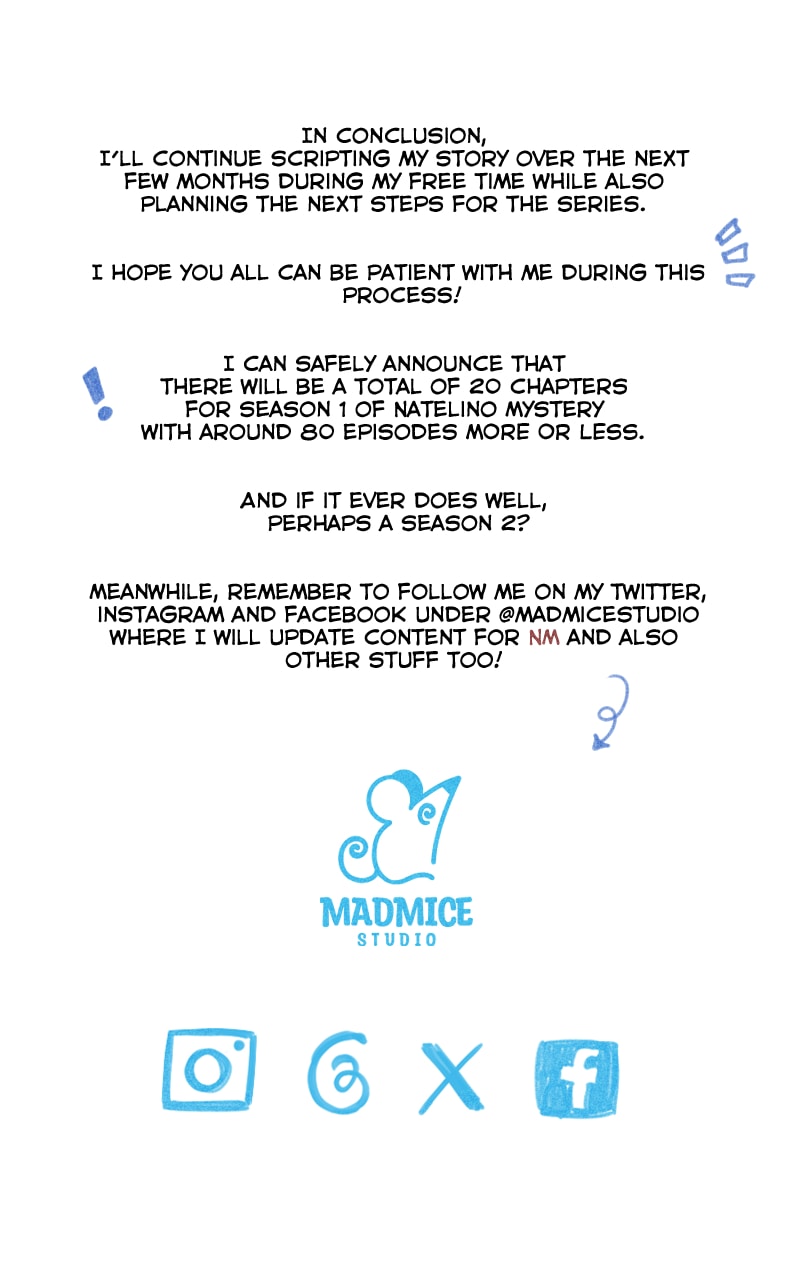 IN CONCLUSION, I'LL CONTINUE SCRIPTING MY STORY OVER THE NEXT FEW MONTHS DURING MY FREE TIME WHILE ALSO PLANNING THE NEXT STEPS FOR THE SERIES.

I HOPE YOU ALL CAN BE PATIENT WITH ME DURING THIS PROCESS!

I CAN SAFELY ANNOUNCE THAT THERE WILL BE A TOTAL OF 20 CHAPTERS FOR SEASON 1 OF NATELINO MYSTERY WITH AROUND 80 EPISODES MORE OR LESS.

AND IF IT EVER DOES WELL, PERHAPS A SEASON 2?

MEANWHILE, REMEMBER TO FOLLOW ME ON MY TWITTER, INSTAGRAM AND FACEBOOK UNDER @MADMICESTUDIO WHERE I WILL UPDATE CONTENT FOR NM AND ALSO OTHER STUFF TOO!

MADMICE
STUDIO